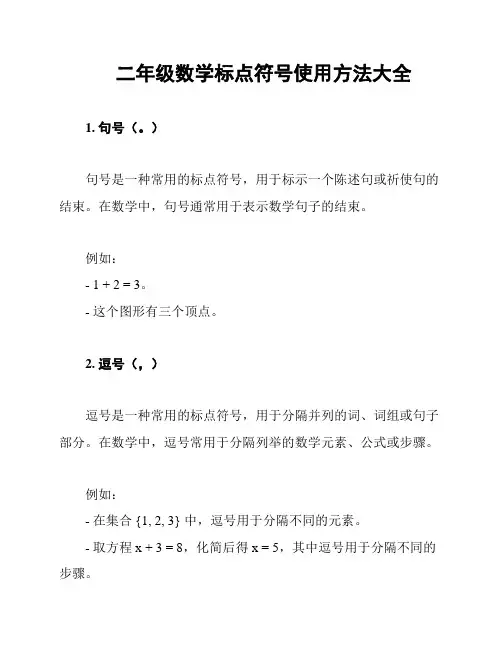 二年级数学标点符号使用方法大全

1. 句号（。）

句号是一种常用的标点符号，用于标示一个陈述句或祈使句的结束。在数学中，句号通常用于表示数学句子的结束。

例如：
- $1 + 2 = 3$。
- 这个图形有三个顶点。

2. 逗号（，）

逗号是一种常用的标点符号，用于分隔并列的词、词组或句子部分。在数学中，逗号常用于分隔列举的数学元素、公式或步骤。

例如：
- 在集合 $\{1, 2, 3\}$ 中，逗号用于分隔不同的元素。
- 取方程 $x + 3 = 8$，化简后得 $x = 5$，其中逗号用于分隔不同的步骤。